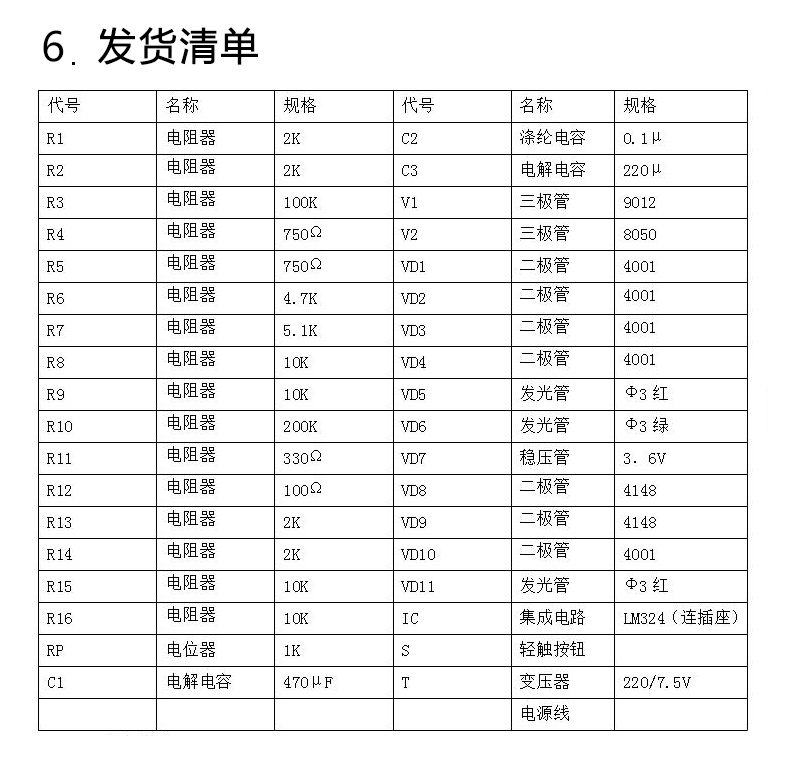 6. 发货清单

| 代号 | 名称 | 规格 | 代号 | 名称 | 规格 |
|---|---|---|---|---|---|
| R1 | 电阻器 | 2K | C2 | 涤纶电容 | 0.1μ |
| R2 | 电阻器 | 2K | C3 | 电解电容 | 220μ |
| R3 | 电阻器 | 100K | V1 | 三极管 | 9012 |
| R4 | 电阻器 | 750Ω | V2 | 三极管 | 8050 |
| R5 | 电阻器 | 750Ω | VD1 | 二极管 | 4001 |
| R6 | 电阻器 | 4.7K | VD2 | 二极管 | 4001 |
| R7 | 电阻器 | 5.1K | VD3 | 二极管 | 4001 |
| R8 | 电阻器 | 10K | VD4 | 二极管 | 4001 |
| R9 | 电阻器 | 10K | VD5 | 发光管 | Φ3 红 |
| R10 | 电阻器 | 200K | VD6 | 发光管 | Φ3 绿 |
| R11 | 电阻器 | 330Ω | VD7 | 稳压管 | 3. 6V |
| R12 | 电阻器 | 100Ω | VD8 | 二极管 | 4148 |
| R13 | 电阻器 | 2K | VD9 | 二极管 | 4148 |
| R14 | 电阻器 | 2K | VD10 | 二极管 | 4001 |
| R15 | 电阻器 | 10K | VD11 | 发光管 | Φ3 红 |
| R16 | 电阻器 | 10K | IC | 集成电路 | LM324（连插座） |
| RP | 电位器 | 1K | S | 轻触按钮 | |
| C1 | 电解电容 | 470μF | T | 变压器 | 220/7.5V |
| | | | | 电源线 | |